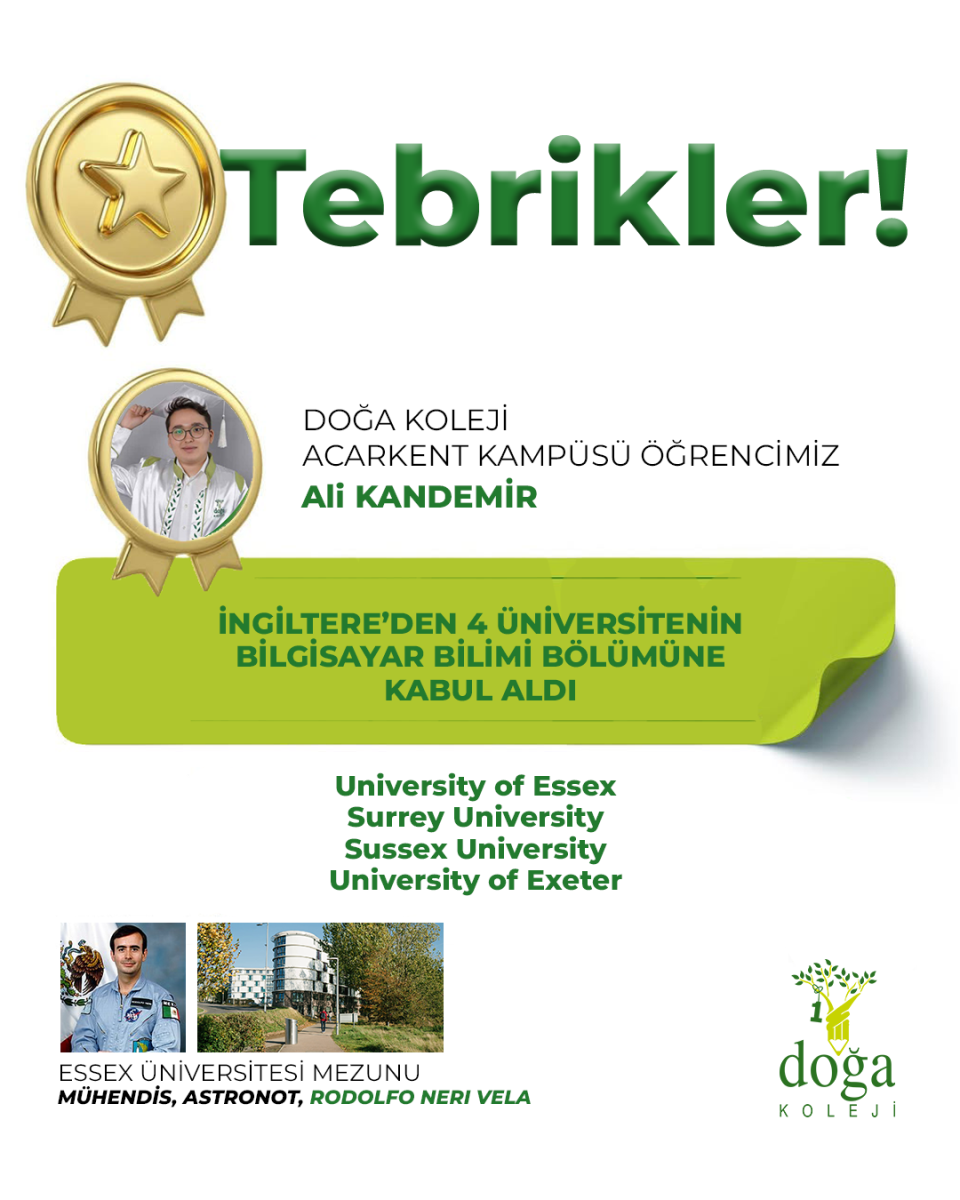 Tebrikler!

DOĞA KOLEJİ
ACARKENT KAMPÜSÜ ÖĞRENCİMİZ
Ali KANDEMİR

İNGİLTERE'DEN 4 ÜNİVERSİTENİN BİLGİSAYAR BİLİMİ BÖLÜMÜNE KABUL ALDI

University of Essex
Surrey University
Sussex University
University of Exeter

ESSEX ÜNİVERSİTESİ MEZUNU
MÜHENDİS, ASTRONOT, RODOLFO NERI VELA

doğa
KOLEJİ